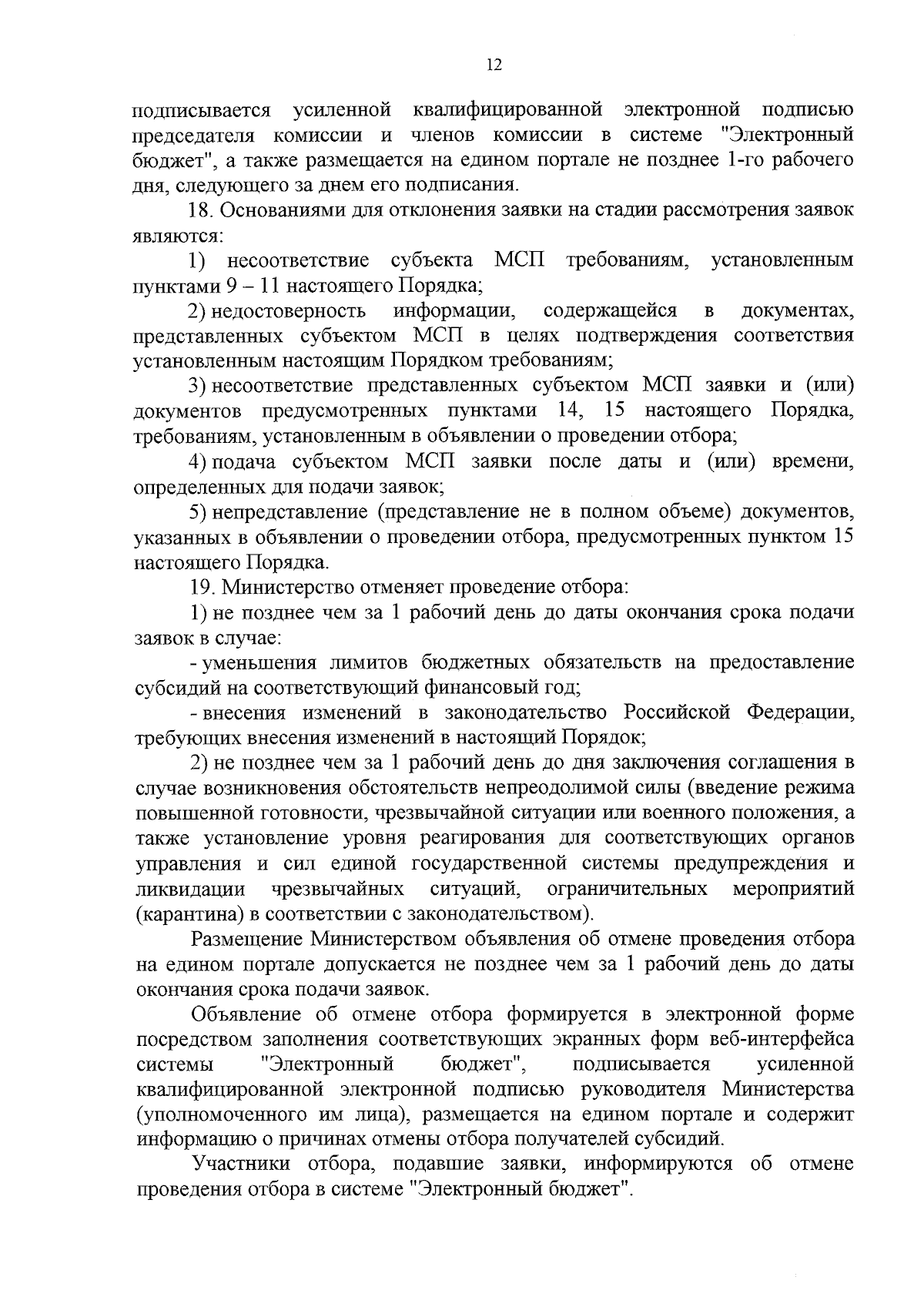 12

подписывается усиленной квалифицированной электронной подписью председателя комиссии и членов комиссии в системе "Электронный бюджет", а также размещается на едином портале не позднее 1-го рабочего дня, следующего за днем его подписания.

18. Основаниями для отклонения заявки на стадии рассмотрения заявок являются:

1) несоответствие субъекта МСП требованиям, установленным пунктами 9 – 11 настоящего Порядка;

2) недостоверность информации, содержащейся в документах, представленных субъектом МСП в целях подтверждения соответствия установленным настоящим Порядком требованиям;

3) несоответствие представленных субъектом МСП заявки и (или) документов предусмотренных пунктами 14, 15 настоящего Порядка, требованиям, установленным в объявлении о проведении отбора;

4) подача субъектом МСП заявки после даты и (или) времени, определенных для подачи заявок;

5) непредставление (представление не в полном объеме) документов, указанных в объявлении о проведении отбора, предусмотренных пунктом 15 настоящего Порядка.

19. Министерство отменяет проведение отбора:

1) не позднее чем за 1 рабочий день до даты окончания срока подачи заявок в случае:

- уменьшения лимитов бюджетных обязательств на предоставление субсидий на соответствующий финансовый год;

- внесения изменений в законодательство Российской Федерации, требующих внесения изменений в настоящий Порядок;

2) не позднее чем за 1 рабочий день до дня заключения соглашения в случае возникновения обстоятельств непреодолимой силы (введение режима повышенной готовности, чрезвычайной ситуации или военного положения, а также установление уровня реагирования для соответствующих органов управления и сил единой государственной системы предупреждения и ликвидации чрезвычайных ситуаций, ограничительных мероприятий (карантина) в соответствии с законодательством).

Размещение Министерством объявления об отмене проведения отбора на едином портале допускается не позднее чем за 1 рабочий день до даты окончания срока подачи заявок.

Объявление об отмене отбора формируется в электронной форме посредством заполнения соответствующих экранных форм веб-интерфейса системы "Электронный бюджет", подписывается усиленной квалифицированной электронной подписью руководителя Министерства (уполномоченного им лица), размещается на едином портале и содержит информацию о причинах отмены отбора получателей субсидий.

Участники отбора, подавшие заявки, информируются об отмене проведения отбора в системе "Электронный бюджет".